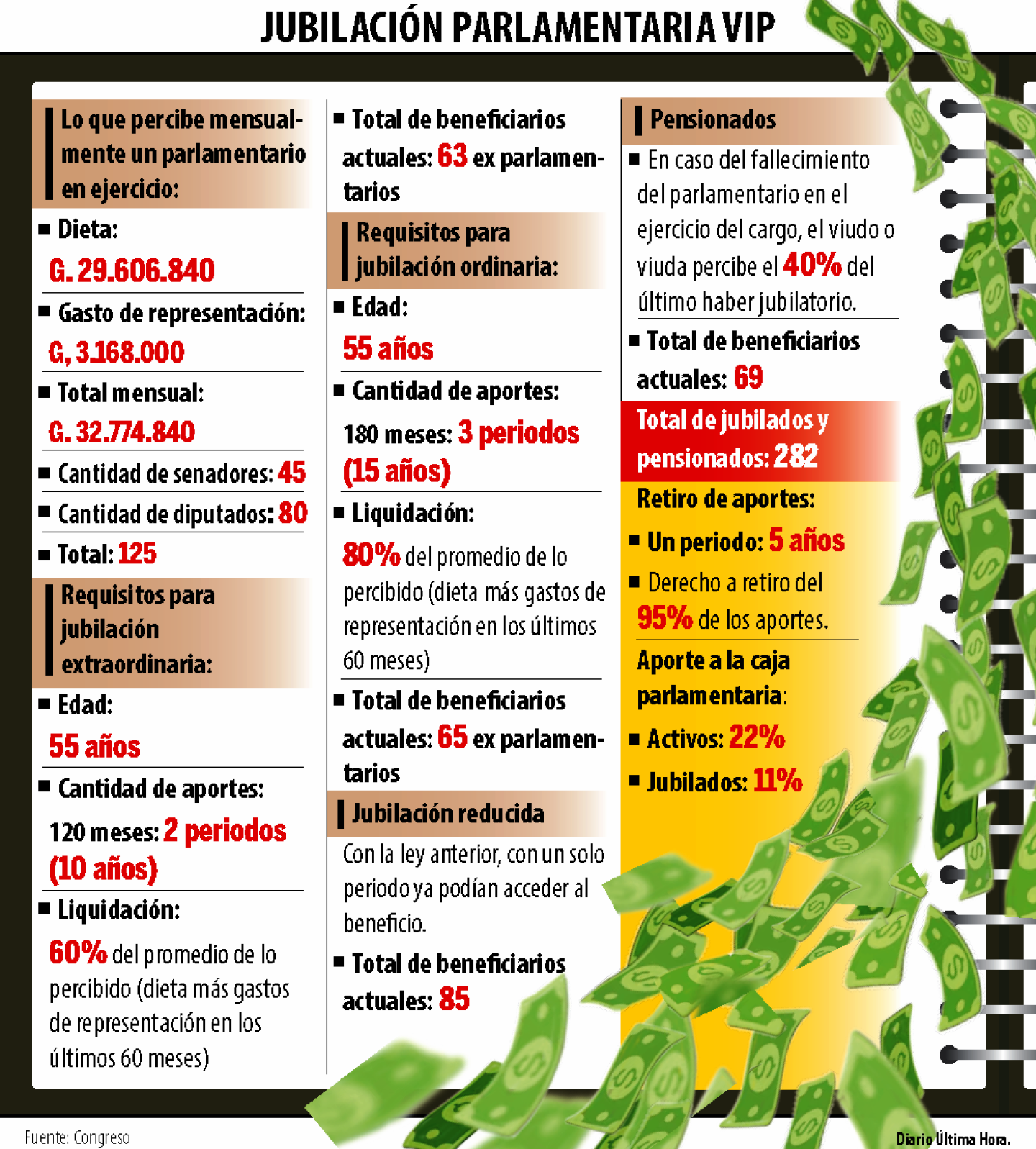 JUBILACIÓN PARLAMENTARIA VIP

Lo que percibe mensualmente un parlamentario en ejercicio:

■ Dieta:
G. 29.606.840

■ Gasto de representación:
G, 3.168.000

■ Total mensual:
G. 32.774.840

■ Cantidad de senadores: 45

■ Cantidad de diputados: 80

■ Total: 125

Requisitos para jubilación extraordinaria:

■ Edad:
55 años

■ Cantidad de aportes:
120 meses: 2 periodos (10 años)

■ Liquidación:
60% del promedio de lo percibido (dieta más gastos de representación en los últimos 60 meses)

■ Total de beneficiarios actuales: 63 ex parlamentarios

Requisitos para jubilación ordinaria:

■ Edad:
55 años

■ Cantidad de aportes:
180 meses: 3 periodos (15 años)

■ Liquidación:
80% del promedio de lo percibido (dieta más gastos de representación en los últimos 60 meses)

■ Total de beneficiarios actuales: 65 ex parlamentarios

Jubilación reducida

Con la ley anterior, con un solo periodo ya podían acceder al beneficio.

■ Total de beneficiarios actuales: 85

Pensionados

■ En caso del fallecimiento del parlamentario en el ejercicio del cargo, el viudo o viuda percibe el 40% del último haber jubilatorio.

■ Total de beneficiarios actuales: 69

Total de jubilados y pensionados: 282

Retiro de aportes:

■ Un periodo: 5 años

■ Derecho a retiro del 95% de los aportes.

Aporte a la caja parlamentaria:

■ Activos: 22%

■ Jubilados: 11%

Fuente: Congreso

Diario Última Hora.